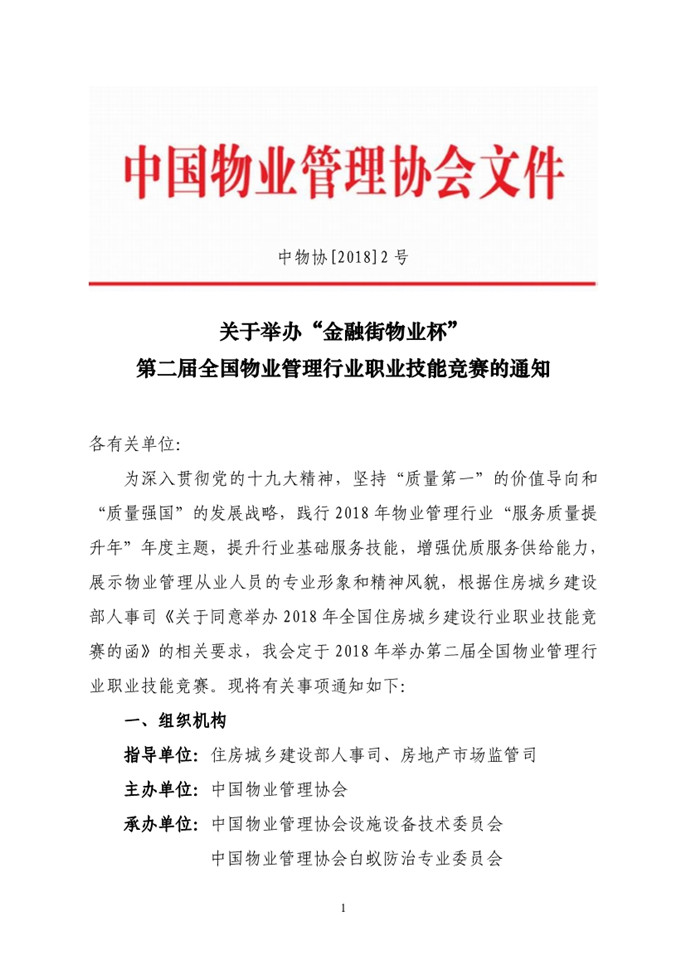 中国物业管理协会文件

中物协[2018]2号

关于举办“金融街物业杯”
第二届全国物业管理行业职业技能竞赛的通知

各有关单位:

为深入贯彻党的十九大精神，坚持“质量第一”的价值导向和“质量强国”的发展战略，践行2018年物业管理行业“服务质量提升年”年度主题，提升行业基础服务技能，增强优质服务供给能力，展示物业管理从业人员的专业形象和精神风貌，根据住房城乡建设部人事司《关于同意举办2018年全国住房城乡建设行业职业技能竞赛的函》的相关要求，我会定于2018年举办第二届全国物业管理行业职业技能竞赛。现将有关事项通知如下:

一、组织机构

指导单位: 住房城乡建设部人事司、房地产市场监管司

主办单位: 中国物业管理协会

承办单位: 中国物业管理协会设施设备技术委员会
中国物业管理协会白蚁防治专业委员会

1